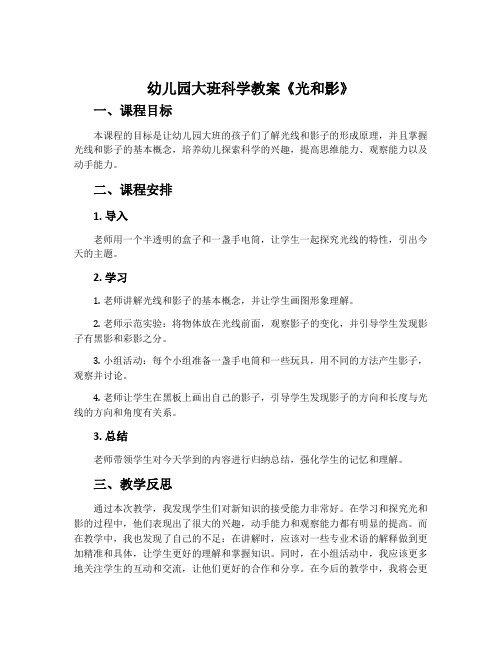 幼儿园大班科学教案《光和影》

一、课程目标

本课程的目标是让幼儿园大班的孩子们了解光线和影子的形成原理，并且掌握光线和影子的基本概念，培养幼儿探索科学的兴趣，提高思维能力、观察能力以及动手能力。

二、课程安排

1. 导入

老师用一个半透明的盒子和一盏手电筒，让学生一起探究光线的特性，引出今天的主题。

2. 学习

1. 老师讲解光线和影子的基本概念，并让学生画图形象理解。

2. 老师示范实验：将物体放在光线前面，观察影子的变化，并引导学生发现影子有黑影和彩影之分。

3. 小组活动：每个小组准备一盏手电筒和一些玩具，用不同的方法产生影子，观察并讨论。

4. 老师让学生在黑板上画出自己的影子，引导学生发现影子的方向和长度与光线的方向和角度有关系。

3. 总结

老师带领学生对今天学到的内容进行归纳总结，强化学生的记忆和理解。

三、教学反思

通过本次教学，我发现学生们对新知识的接受能力非常好。在学习和探究光和影的过程中，他们表现出了很大的兴趣，动手能力和观察能力都有明显的提高。而在教学中，我也发现了自己的不足：在讲解时，应该对一些专业术语的解释做到更加精准和具体，让学生更好的理解和掌握知识。同时，在小组活动中，我应该更多地关注学生的互动和交流，让他们更好的合作和分享。在今后的教学中，我将会更